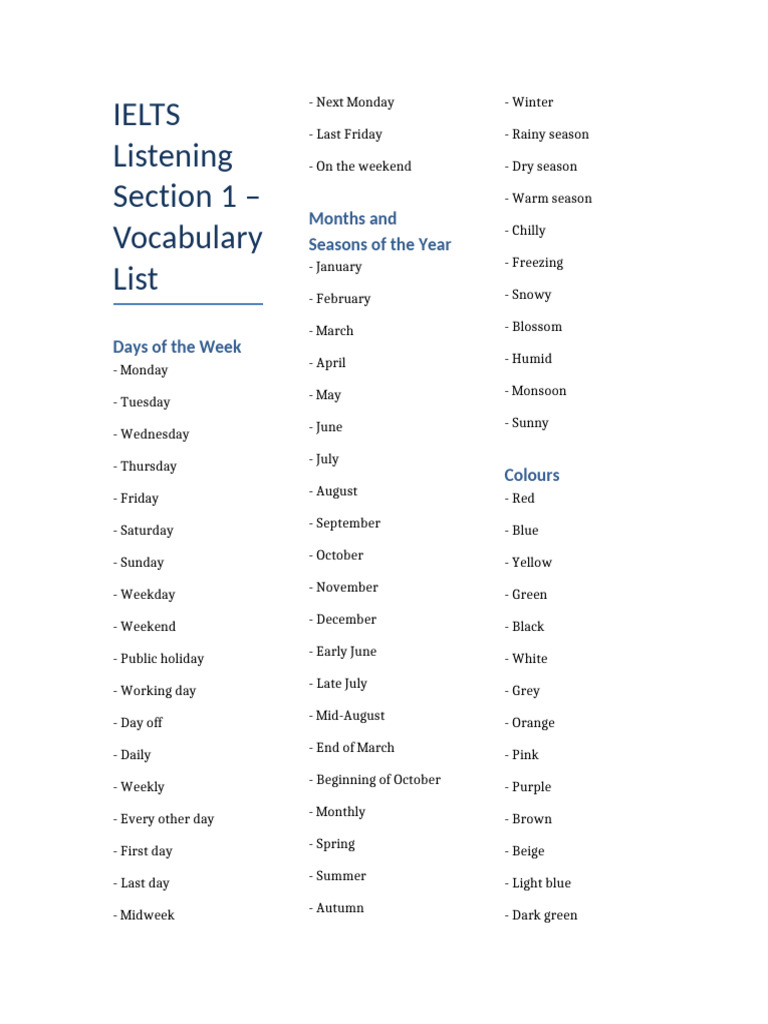 IELTS Listening Section 1 – Vocabulary List

Days of the Week

- Monday
- Tuesday
- Wednesday
- Thursday
- Friday
- Saturday
- Sunday
- Weekday
- Weekend
- Public holiday
- Working day
- Day off
- Daily
- Weekly
- Every other day
- First day
- Last day
- Midweek
- Next Monday
- Last Friday
- On the weekend

Months and Seasons of the Year

- January
- February
- March
- April
- May
- June
- July
- August
- September
- October
- November
- December
- Early June
- Late July
- Mid-August
- End of March
- Beginning of October
- Monthly
- Spring
- Summer
- Autumn
- Winter
- Rainy season
- Dry season
- Warm season
- Chilly
- Freezing
- Snowy
- Blossom
- Humid
- Monsoon
- Sunny

Colours

- Red
- Blue
- Yellow
- Green
- Black
- White
- Grey
- Orange
- Pink
- Purple
- Brown
- Beige
- Light blue
- Dark green